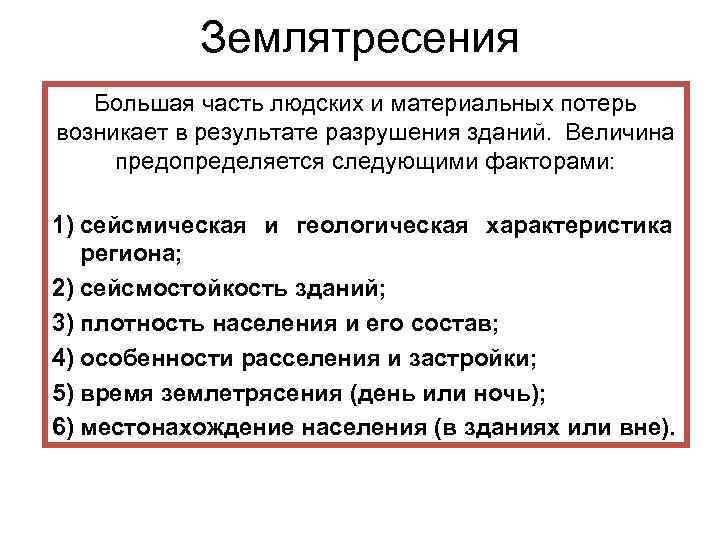 Землятресения

Большая часть людских и материальных потерь возникает в результате разрушения зданий. Величина предопределяется следующими факторами:

1) сейсмическая и геологическая характеристика региона;
2) сейсмостойкость зданий;
3) плотность населения и его состав;
4) особенности расселения и застройки;
5) время землетрясения (день или ночь);
6) местонахождение населения (в зданиях или вне).